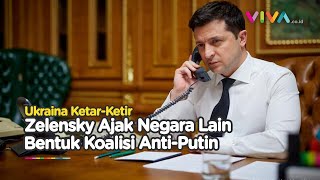 VIVA.co.id

Ukraina Ketar-Ketir
Zelensky Ajak Negara Lain
Bentuk Koalisi Anti-Putin